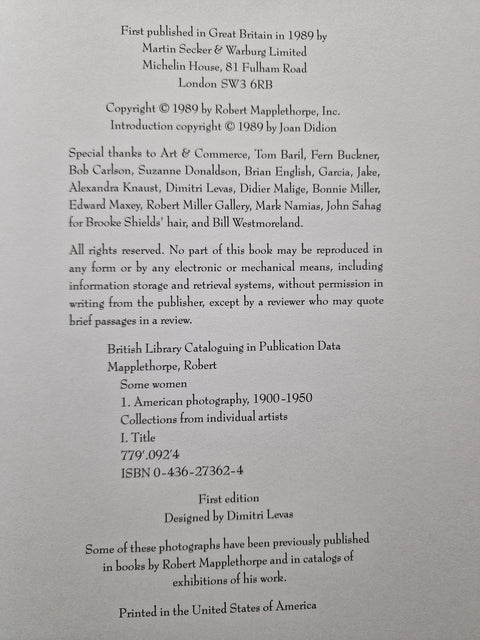 First published in Great Britain in 1989 by
Martin Secker & Warburg Limited
Michelin House, 81 Fulham Road
London SW3 6RB

Copyright © 1989 by Robert Mapplethorpe, Inc.
Introduction copyright © 1989 by Joan Didion

Special thanks to Art & Commerce, Tom Baril, Fern Buckner, Bob Carlson, Suzanne Donaldson, Brian English, Garcia, Jake, Alexandra Knaust, Dimitri Levas, Didier Malige, Bonnie Miller, Edward Maxey, Robert Miller Gallery, Mark Namias, John Sahag for Brooke Shields' hair, and Bill Westmoreland.

All rights reserved. No part of this book may be reproduced in any form or by any electronic or mechanical means, including information storage and retrieval systems, without permission in writing from the publisher, except by a reviewer who may quote brief passages in a review.

British Library Cataloguing in Publication Data
Mapplethorpe, Robert
Some women
1. American photography, 1900-1950
Collections from individual artists
I. Title
779'.092'4
ISBN 0-436-27362-4

First edition
Designed by Dimitri Levas

Some of these photographs have been previously published in books by Robert Mapplethorpe and in catalogs of exhibitions of his work.

Printed in the United States of America